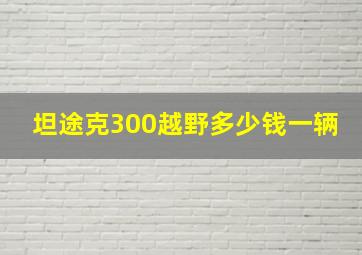 坦途克300越野多少钱一辆